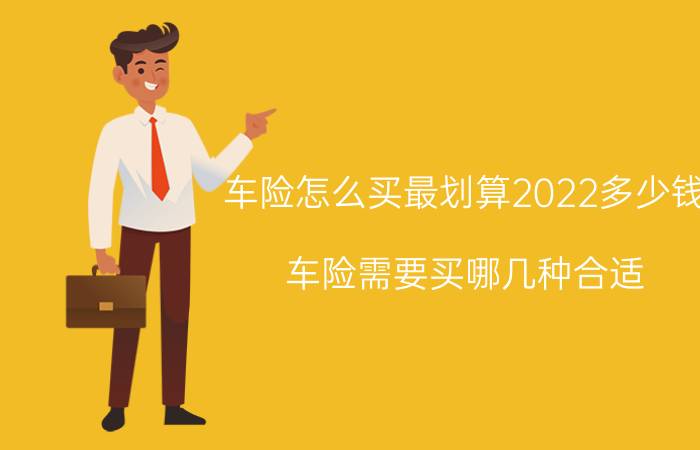 车险怎么买最划算2022多少钱

车险需要买哪几种合适